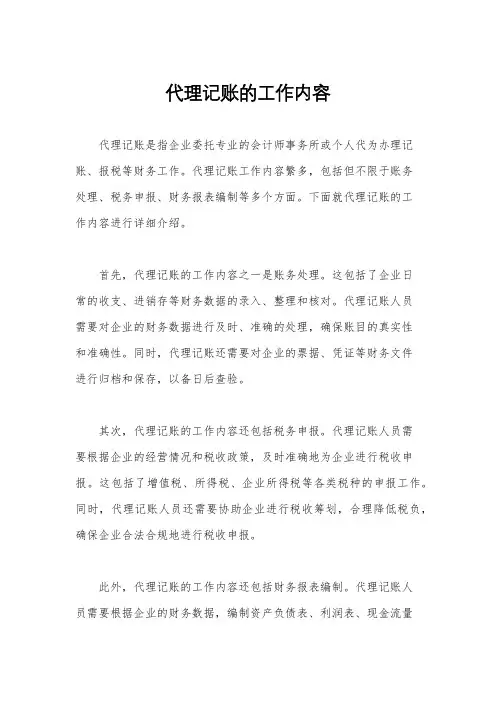 代理记账的工作内容

代理记账是指企业委托专业的会计师事务所或个人代为办理记账、报税等财务工作。代理记账工作内容繁多，包括但不限于账务处理、税务申报、财务报表编制等多个方面。下面就代理记账的工作内容进行详细介绍。

首先，代理记账的工作内容之一是账务处理。这包括了企业日常的收支、进销存等财务数据的录入、整理和核对。代理记账人员需要对企业的财务数据进行及时、准确的处理，确保账目的真实性和准确性。同时，代理记账还需要对企业的票据、凭证等财务文件进行归档和保存，以备日后查验。

其次，代理记账的工作内容还包括税务申报。代理记账人员需要根据企业的经营情况和税收政策，及时准确地为企业进行税收申报。这包括了增值税、所得税、企业所得税等各类税种的申报工作。同时，代理记账人员还需要协助企业进行税收筹划，合理降低税负，确保企业合法合规地进行税收申报。

此外，代理记账的工作内容还包括财务报表编制。代理记账人员需要根据企业的财务数据，编制资产负债表、利润表、现金流量